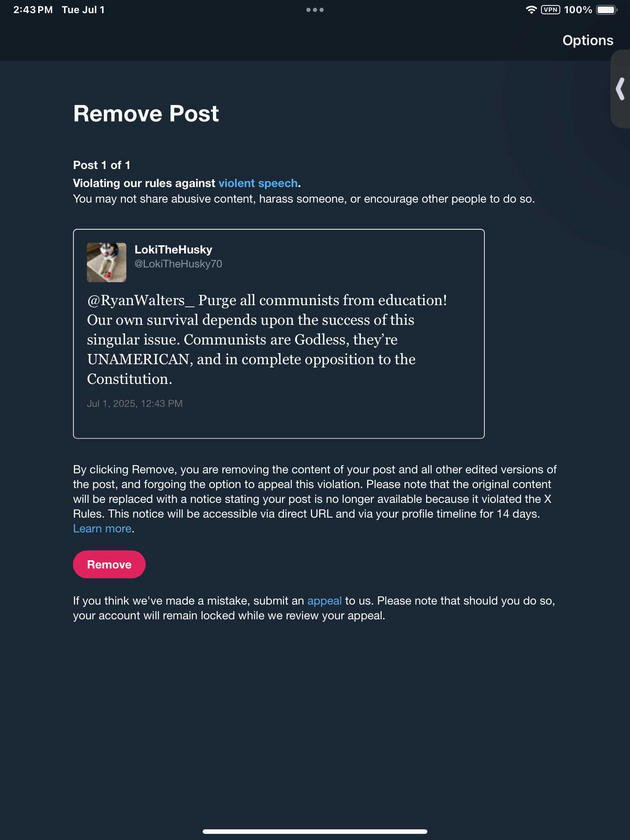 2:43 PM Tue Jul 1

VPN 100%

Options

Remove Post

Post 1 of 1
Violating our rules against violent speech.
You may not share abusive content, harass someone, or encourage other people to do so.

LokiTheHusky
@LokiTheHusky70

@RyanWalters_ Purge all communists from education! Our own survival depends upon the success of this singular issue. Communists are Godless, they're UNAMERICAN, and in complete opposition to the Constitution.

Jul 1, 2025, 12:43 PM

By clicking Remove, you are removing the content of your post and all other edited versions of the post, and forgoing the option to appeal this violation. Please note that the original content will be replaced with a notice stating your post is no longer available because it violated the X Rules. This notice will be accessible via direct URL and via your profile timeline for 14 days. Learn more.

Remove

If you think we've made a mistake, submit an appeal to us. Please note that should you do so, your account will remain locked while we review your appeal.